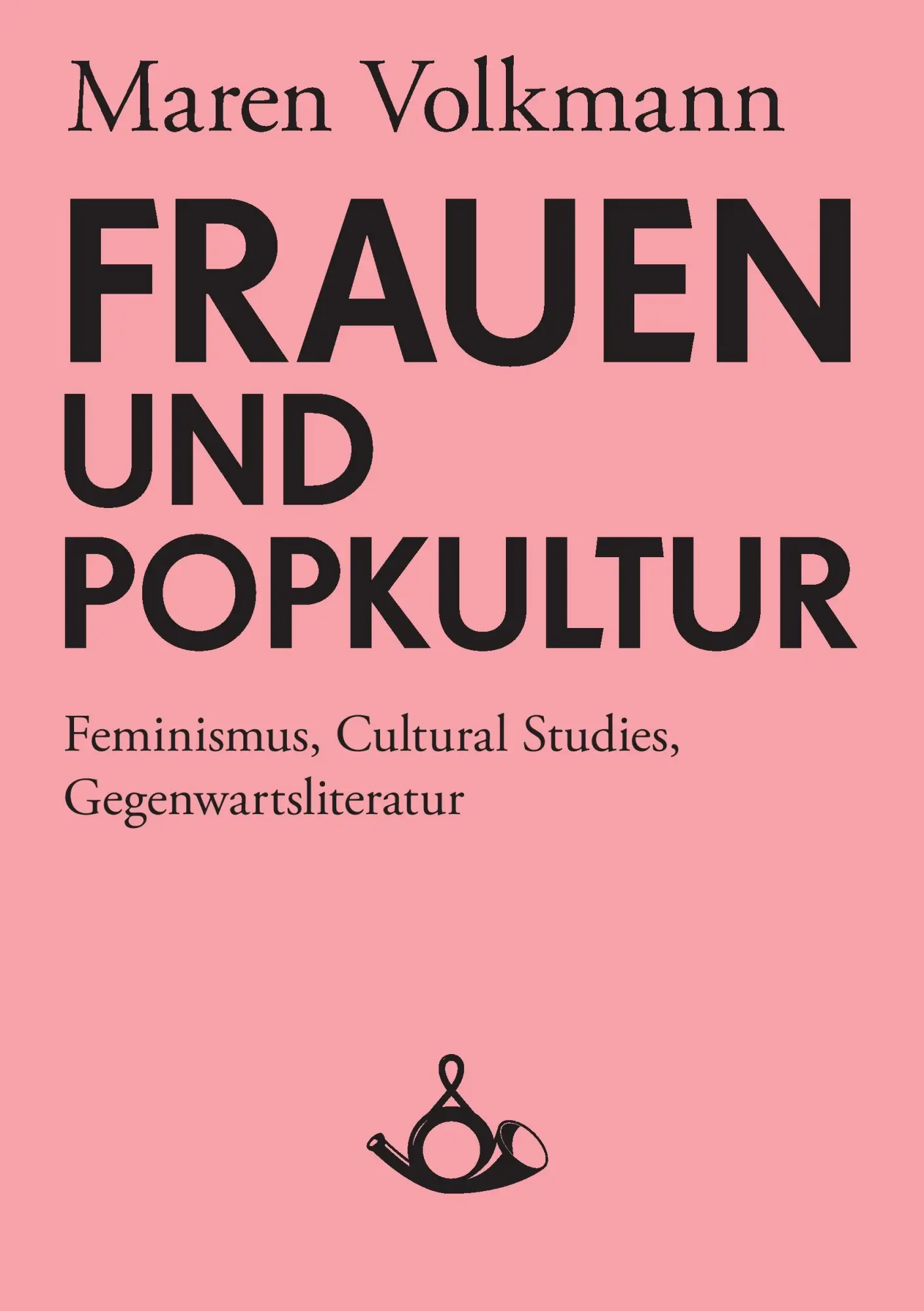 Maren Volkmann

FRAUEN UND POPKULTUR

Feminismus, Cultural Studies, Gegenwartsliteratur